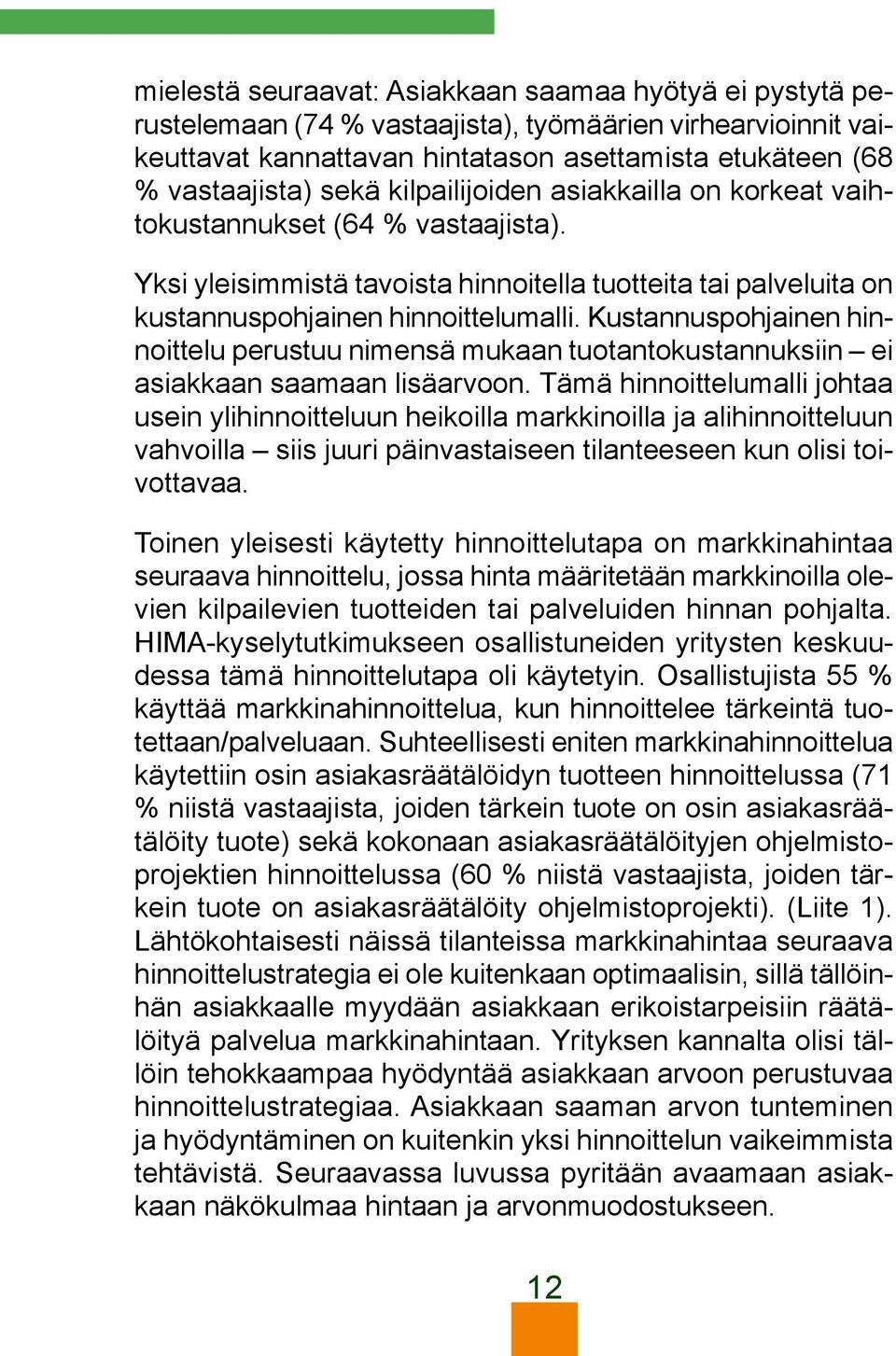 mielestä seuraavat: Asiakkaan saamaa hyötyä ei pystytä perustelemaan (74 % vastaajista), työmäärien virhearvioinnit vaikeuttavat kannattavan hintatason asettamista etukäteen (68 % vastaajista) sekä kilpailijoiden asiakkailla on korkeat vaihtokustannukset (64 % vastaajista).

Yksi yleisimmistä tavoista hinnoitella tuotteita tai palveluita on kustannuspohjainen hinnoittelumalli. Kustannuspohjainen hinnoittelu perustuu nimensä mukaan tuotantokustannuksiin – ei asiakkaan saamaan lisäarvoon. Tämä hinnoittelumalli johtaa usein ylihinnoitteluun heikoilla markkinoilla ja alihinnoitteluun vahvoilla – siis juuri päinvastaiseen tilanteeseen kun olisi toivottavaa.

Toinen yleisesti käytetty hinnoittelutapa on markkinahintaa seuraava hinnoittelu, jossa hinta määritetään markkinoilla olevien kilpailevien tuotteiden tai palveluiden hinnan pohjalta. HIMA-kyselytutkimukseen osallistuneiden yritysten keskuudessa tämä hinnoittelutapa oli käytetyin. Osallistujista 55 % käyttää markkinahinnoittelua, kun hinnoittelee tärkeintä tuotettaan/palveluaan. Suhteellisesti eniten markkinahinnoittelua käytettiin osin asiakasräätälöidyn tuotteen hinnoittelussa (71 % niistä vastaajista, joiden tärkein tuote on osin asiakasräätälöity tuote) sekä kokonaan asiakasräätälöityjen ohjelmistoprojektien hinnoittelussa (60 % niistä vastaajista, joiden tärkein tuote on asiakasräätälöity ohjelmistoprojekti). (Liite 1). Lähtökohtaisesti näissä tilanteissa markkinahintaa seuraava hinnoittelustrategia ei ole kuitenkaan optimaalisin, sillä tällöinhän asiakkaalle myydään asiakkaan erikoistarpeisiin räätälöityä palvelua markkinahintaan. Yrityksen kannalta olisi tällöin tehokkaampaa hyödyntää asiakkaan arvoon perustuvaa hinnoittelustrategiaa. Asiakkaan saaman arvon tunteminen ja hyödyntäminen on kuitenkin yksi hinnoittelun vaikeimmista tehtävistä. Seuraavassa luvussa pyritään avaamaan asiakkaan näkökulmaa hintaan ja arvonmuodostukseen.

12